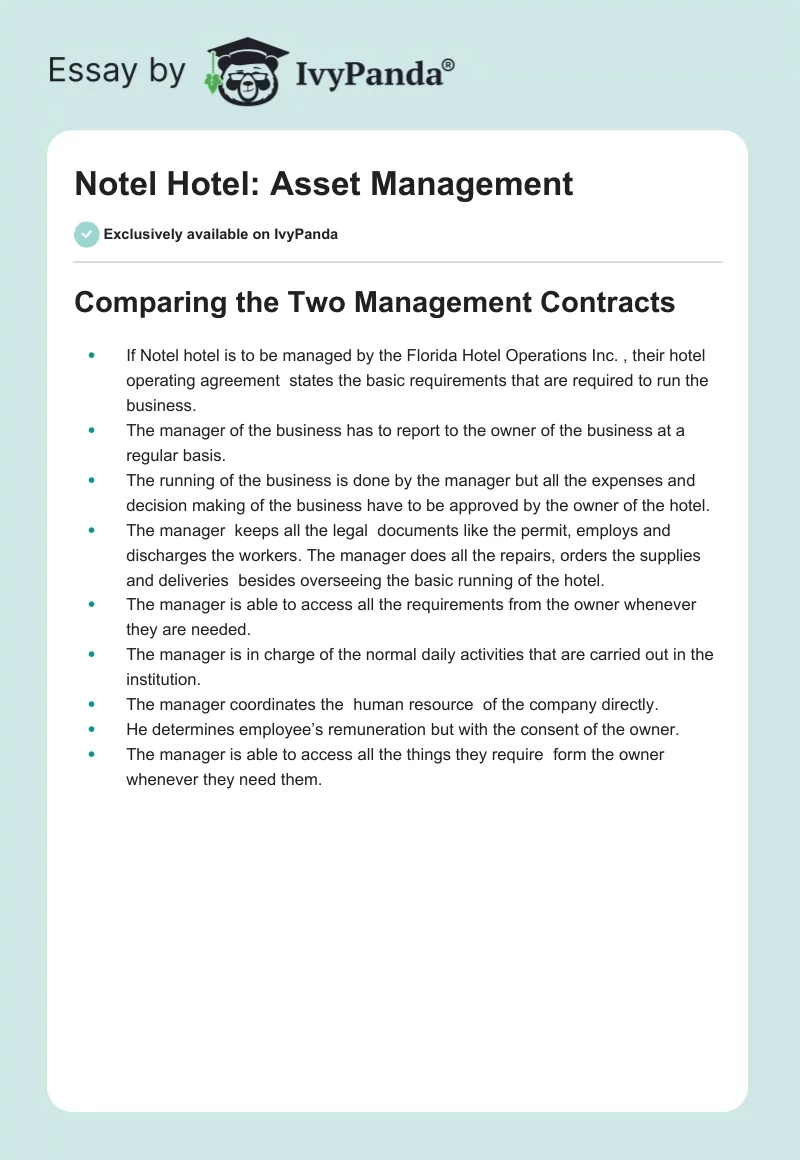 Essay by IvyPanda®

Notel Hotel: Asset Management

Exclusively available on IvyPanda

Comparing the Two Management Contracts

- If Notel hotel is to be managed by the Florida Hotel Operations Inc. , their hotel operating agreement states the basic requirements that are required to run the business.
- The manager of the business has to report to the owner of the business at a regular basis.
- The running of the business is done by the manager but all the expenses and decision making of the business have to be approved by the owner of the hotel.
- The manager keeps all the legal documents like the permit, employs and discharges the workers. The manager does all the repairs, orders the supplies and deliveries besides overseeing the basic running of the hotel.
- The manager is able to access all the requirements from the owner whenever they are needed.
- The manager is in charge of the normal daily activities that are carried out in the institution.
- The manager coordinates the human resource of the company directly.
- He determines employee's remuneration but with the consent of the owner.
- The manager is able to access all the things they require form the owner whenever they need them.